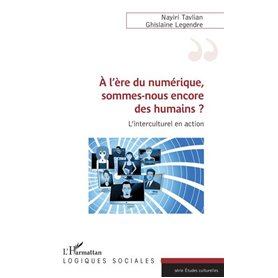 Nayiri Tavlian
Ghislaine Legendre

À l'ère du numérique, sommes-nous encore des humains ?

L'interculturel en action

L'Harmattan
LOGIQUES SOCIALES

série Études culturelles